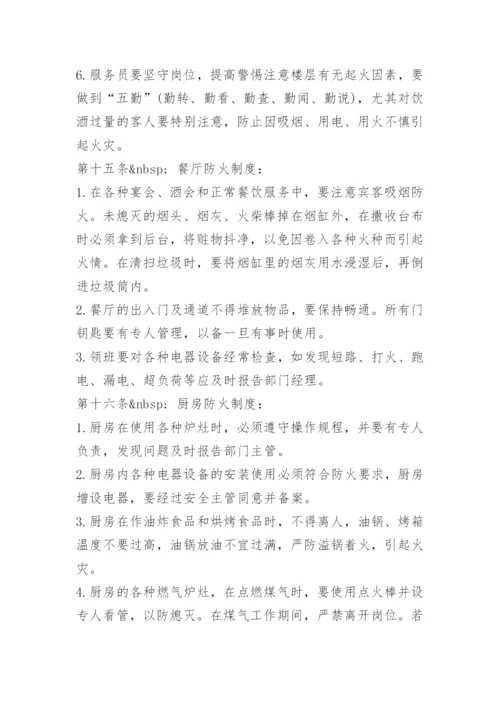 6.服务员要坚守岗位，提高警惕注意楼层有无起火因素，要做到“五勤”(勤转、勤看、勤查、勤闻、勤说)，尤其对饮酒过量的客人要特别注意，防止因吸烟、用电、用火不慎引起火灾。

第十五条&nbsp; 餐厅防火制度：

1.在各种宴会、酒会和正常餐饮服务中，要注意宾客吸烟防火。未熄灭的烟头、烟灰、火柴棒掉在烟缸外，在撤收台布时必须拿到后台，将赃物抖净，以免因卷入各种火种而引起火情。在清扫垃圾时，要将烟缸里的烟灰用水浸湿后，再倒进垃圾筒内。

2.餐厅的出入门及通道不得堆放物品，要保持畅通。所有门钥匙要有专人管理，以备一旦有事时使用。

3.领班要对各种电器设备经常检查，如发现短路、打火、跑电、漏电、超负荷等应及时报告部门经理。

第十六条&nbsp; 厨房防火制度：

1.厨房在使用各种炉灶时，必须遵守操作规程，并要有专人负责，发现问题及时报告部门主管。

2.厨房内各种电器设备的安装使用必须符合防火要求，厨房增设电器，要经过安全主管同意并备案。

3.厨房在作油炸食品和烘烤食品时，不得离人，油锅、烤箱温度不要过高，油锅放油不宜过满，严防溢锅着火，引起火灾。

4.厨房的各种燃气炉灶，在点燃煤气时，要使用点火棒并设专人看管，以防熄灭。在煤气工作期间，严禁离开岗位。若